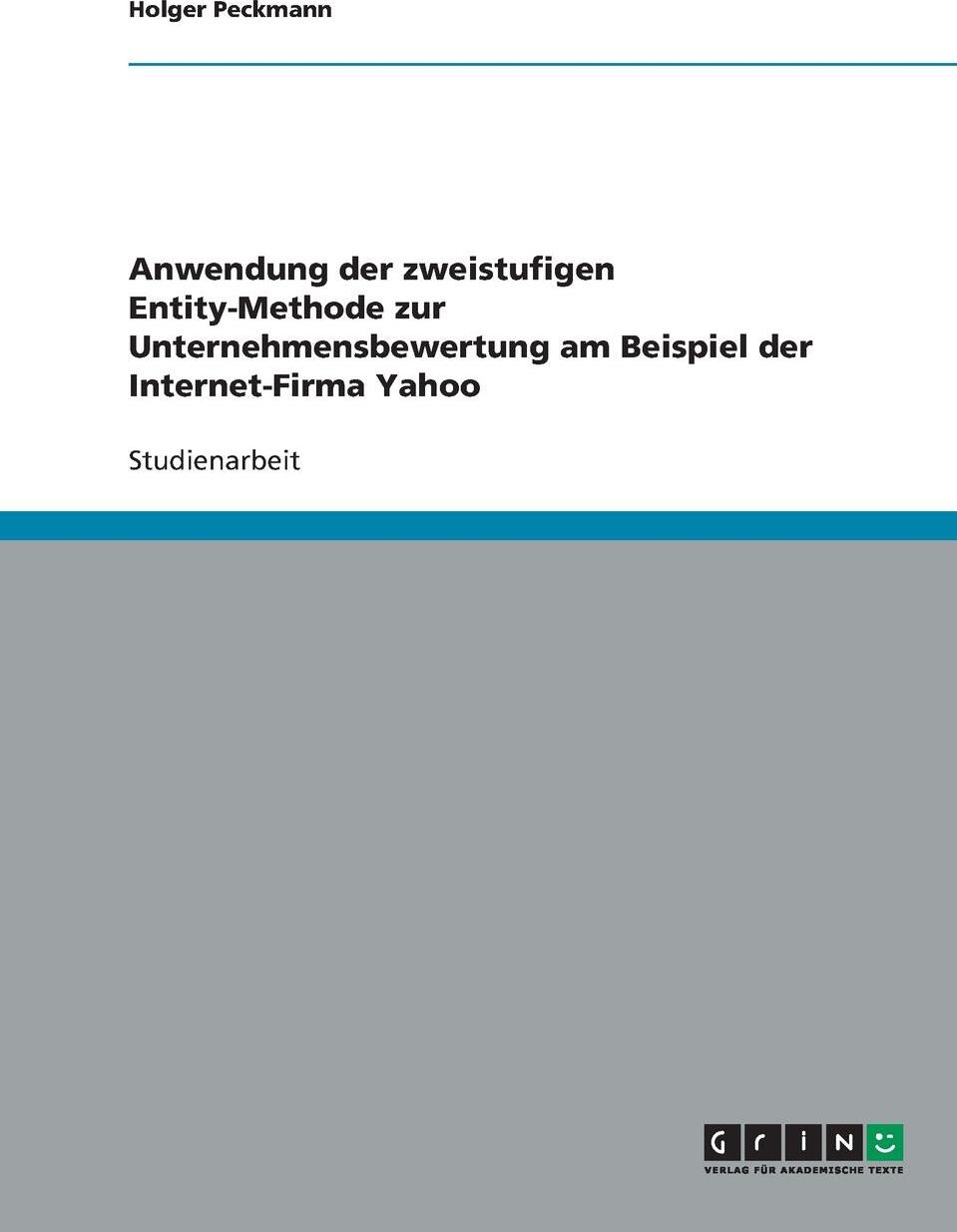 Holger Peckmann

Anwendung der zweistufigen Entity-Methode zur Unternehmensbewertung am Beispiel der Internet-Firma Yahoo

Studienarbeit

GRIN
VERLAG FÜR AKADEMISCHE TEXTE